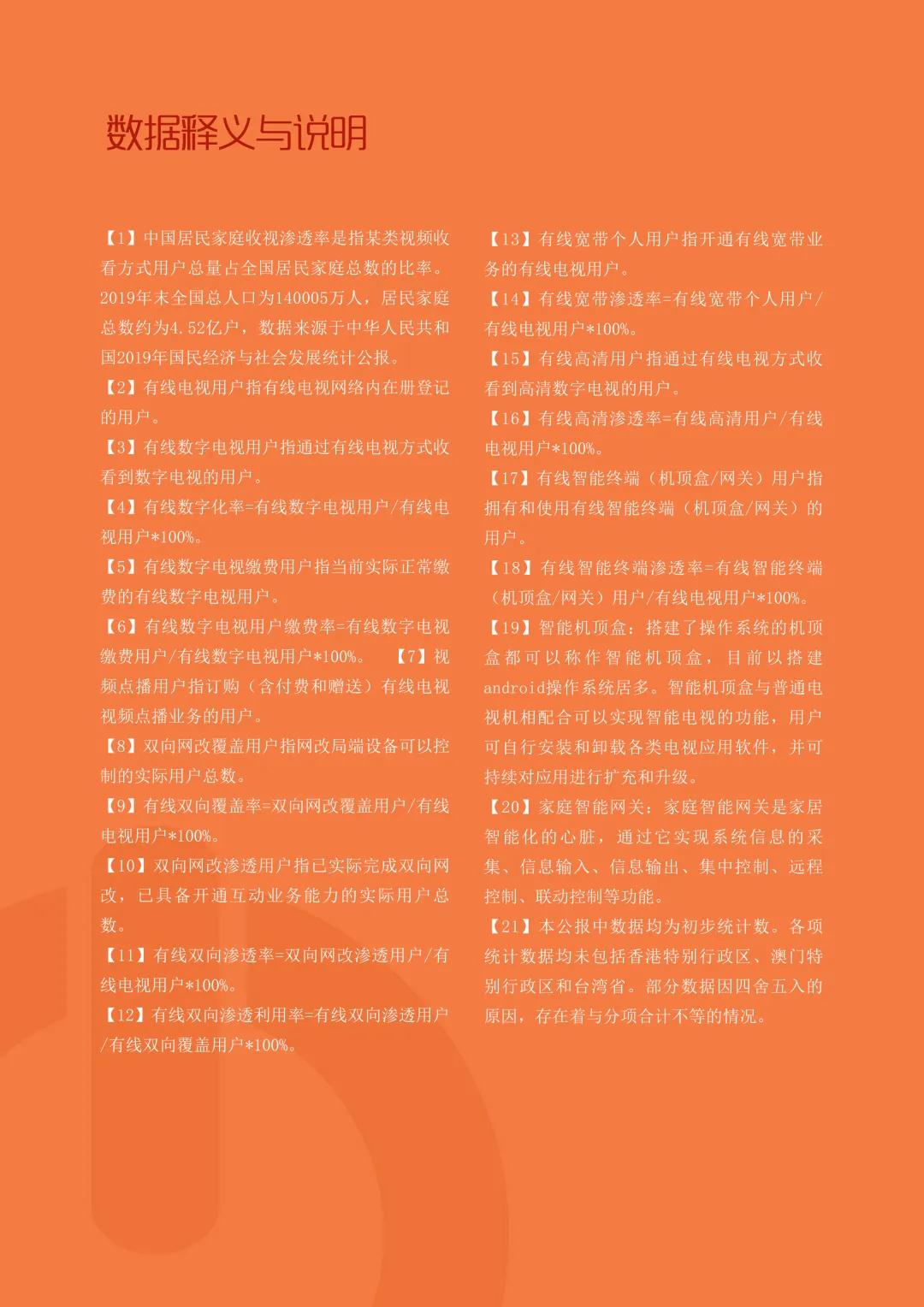 数据释义与说明

【1】中国居民家庭收视渗透率是指某类视频收看方式用户总量占全国居民家庭总数的比率。2019年末全国总人口为140005万人，居民家庭总数约为4.52亿户，数据来源于中华人民共和国2019年国民经济与社会发展统计公报。

【2】有线电视用户指有线电视网络内在册登记的用户。

【3】有线数字电视用户指通过有线电视方式收看到数字电视的用户。

【4】有线数字化率=有线数字电视用户/有线电视用户*100%。

【5】有线数字电视缴费用户指当前实际正常缴费的有线数字电视用户。

【6】有线数字电视用户缴费率=有线数字电视缴费用户/有线数字电视用户*100%。 【7】视频点播用户指订购（含付费和赠送）有线电视视频点播业务的用户。

【8】双向网改覆盖用户指网改局端设备可以控制的实际用户总数。

【9】有线双向覆盖率=双向网改覆盖用户/有线电视用户*100%。

【10】双向网改渗透用户指已实际完成双向网改，已具备开通互动业务能力的实际用户总数。

【11】有线双向渗透率=双向网改渗透用户/有线电视用户*100%。

【12】有线双向渗透利用率=有线双向渗透用户/有线双向覆盖用户*100%。

【13】有线宽带个人用户指开通有线宽带业务的有线电视用户。

【14】有线宽带渗透率=有线宽带个人用户/有线电视用户*100%。

【15】有线高清用户指通过有线电视方式收看到高清数字电视的用户。

【16】有线高清渗透率=有线高清用户/有线电视用户*100%。

【17】有线智能终端（机顶盒/网关）用户指拥有和使用有线智能终端（机顶盒/网关）的用户。

【18】有线智能终端渗透率=有线智能终端（机顶盒/网关）用户/有线电视用户*100%。

【19】智能机顶盒：搭建了操作系统的机顶盒都可以称作智能机顶盒，目前以搭建android操作系统居多。智能机顶盒与普通电视机相配合可以实现智能电视的功能，用户可自行安装和卸载各类电视应用软件，并可持续对应用进行扩充和升级。

【20】家庭智能网关：家庭智能网关是家居智能化的心脏，通过它实现系统信息的采集、信息输入、信息输出、集中控制、远程控制、联动控制等功能。

【21】本公报中数据均为初步统计数。各项统计数据均未包括香港特别行政区、澳门特别行政区和台湾省。部分数据因四舍五入的原因，存在着与分项合计不等的情况。